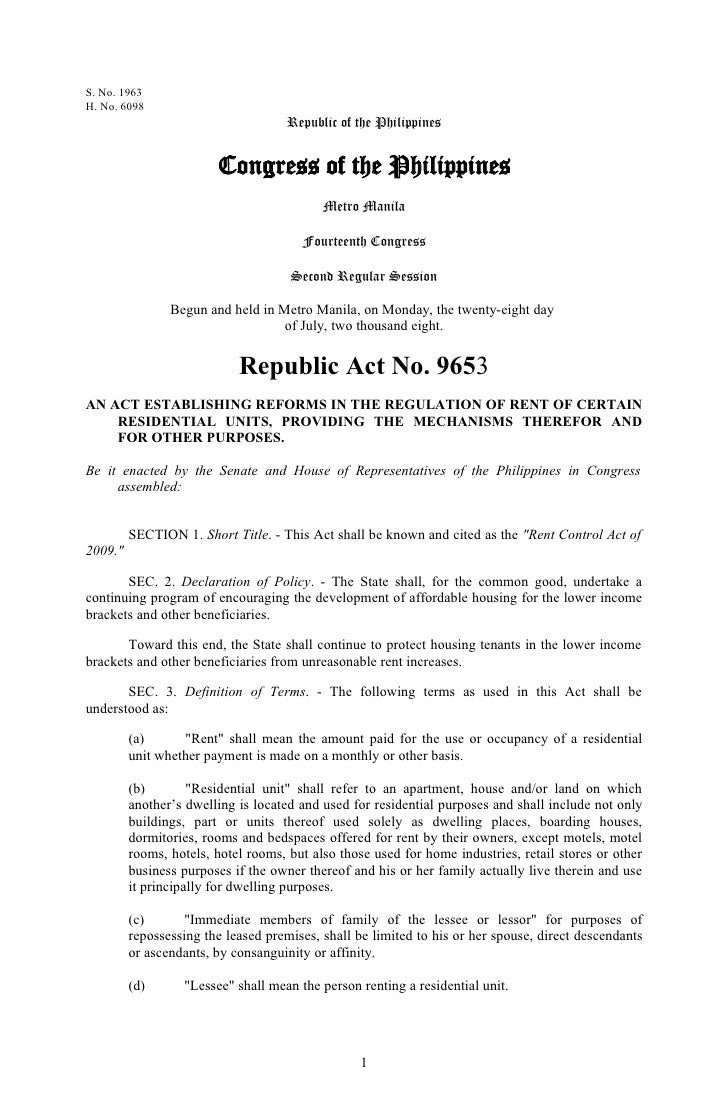 S. No. 1963
H. No. 6098

Republic of the Philippines

Congress of the Philippines

Metro Manila

Fourteenth Congress

Second Regular Session

Begun and held in Metro Manila, on Monday, the twenty-eight day of July, two thousand eight.

Republic Act No. 9653

AN ACT ESTABLISHING REFORMS IN THE REGULATION OF RENT OF CERTAIN RESIDENTIAL UNITS, PROVIDING THE MECHANISMS THEREFOR AND FOR OTHER PURPOSES.

Be it enacted by the Senate and House of Representatives of the Philippines in Congress assembled:

SECTION 1. Short Title. - This Act shall be known and cited as the "Rent Control Act of 2009."

SEC. 2. Declaration of Policy. - The State shall, for the common good, undertake a continuing program of encouraging the development of affordable housing for the lower income brackets and other beneficiaries.

Toward this end, the State shall continue to protect housing tenants in the lower income brackets and other beneficiaries from unreasonable rent increases.

SEC. 3. Definition of Terms. - The following terms as used in this Act shall be understood as:

(a) "Rent" shall mean the amount paid for the use or occupancy of a residential unit whether payment is made on a monthly or other basis.

(b) "Residential unit" shall refer to an apartment, house and/or land on which another's dwelling is located and used for residential purposes and shall include not only buildings, part or units thereof used solely as dwelling places, boarding houses, dormitories, rooms and bedspaces offered for rent by their owners, except motels, motel rooms, hotels, hotel rooms, but also those used for home industries, retail stores or other business purposes if the owner thereof and his or her family actually live therein and use it principally for dwelling purposes.

(c) "Immediate members of family of the lessee or lessor" for purposes of repossessing the leased premises, shall be limited to his or her spouse, direct descendants or ascendants, by consanguinity or affinity.

(d) "Lessee" shall mean the person renting a residential unit.

1